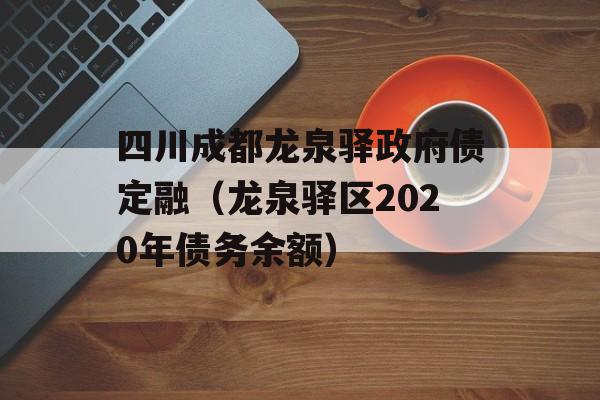 四川成都龙泉驿政府债定融（龙泉驿区2020年债务余额）